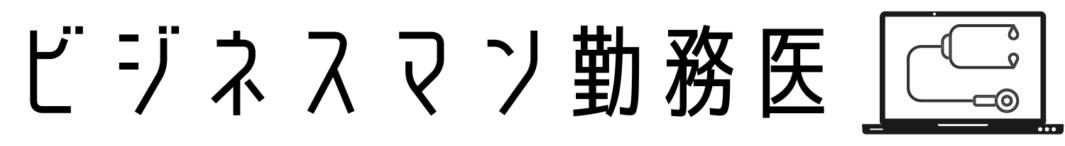 ビジネスマン勤務医